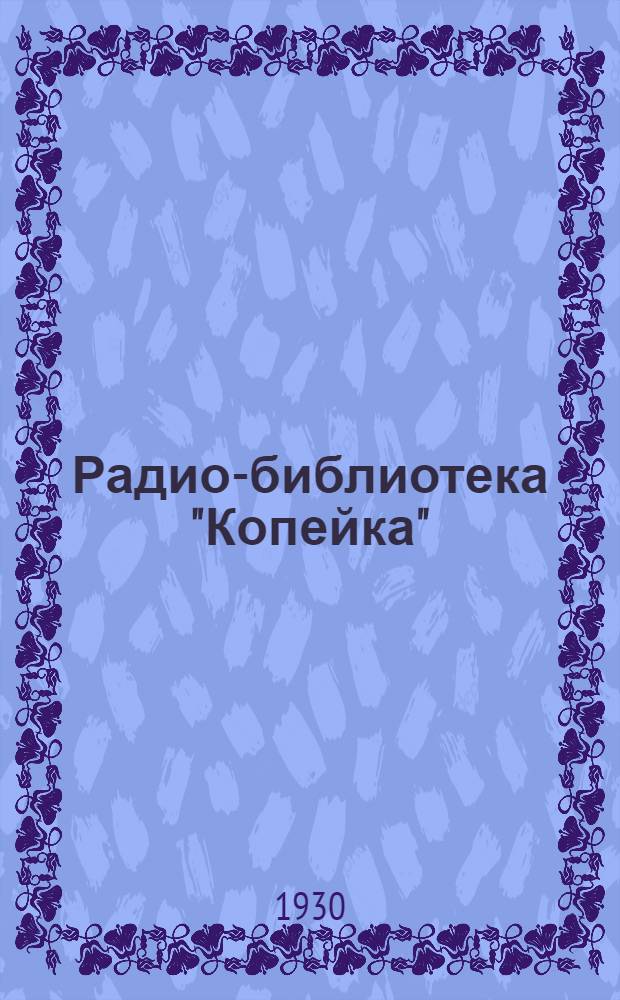 Радио-библиотека "Копейка"

1930